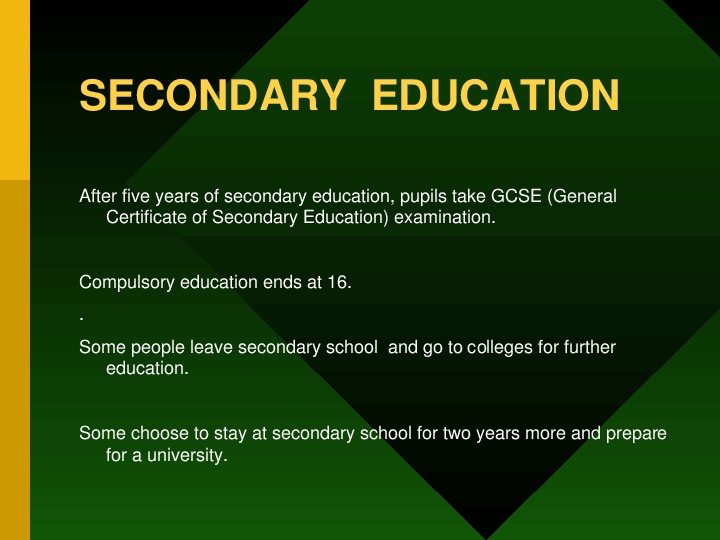 SECONDARY EDUCATION

After five years of secondary education, pupils take GCSE (General Certificate of Secondary Education) examination.

Compulsory education ends at 16.

.

Some people leave secondary school and go to colleges for further education.

Some choose to stay at secondary school for two years more and prepare for a university.